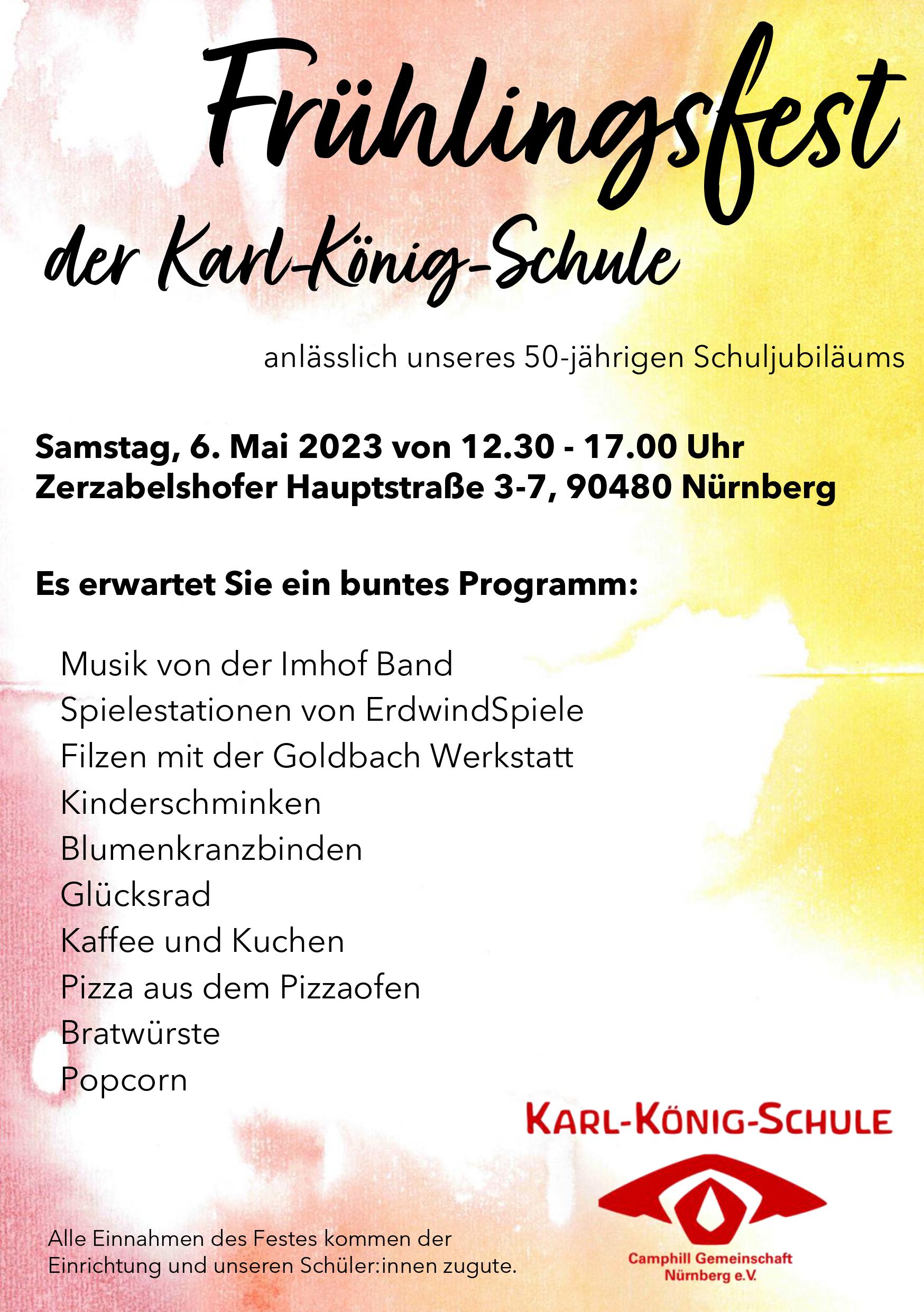 Frühlingsfest
der Karl-König-Schule

anlässlich unseres 50-jährigen Schuljubiläums

Samstag, 6. Mai 2023 von 12.30 - 17.00 Uhr
Zerzabelshofer Hauptstraße 3-7, 90480 Nürnberg

Es erwartet Sie ein buntes Programm:

Musik von der Imhof Band
Spielestationen von ErdwindSpiele
Filzen mit der Goldbach Werkstatt
Kinderschminken
Blumenkranzbinden
Glücksrad
Kaffee und Kuchen
Pizza aus dem Pizzaofen
Bratwürste
Popcorn

KARL-KÖNIG-SCHULE

Camphill Gemeinschaft
Nürnberg e.V.

Alle Einnahmen des Festes kommen der Einrichtung und unseren Schüler:innen zugute.